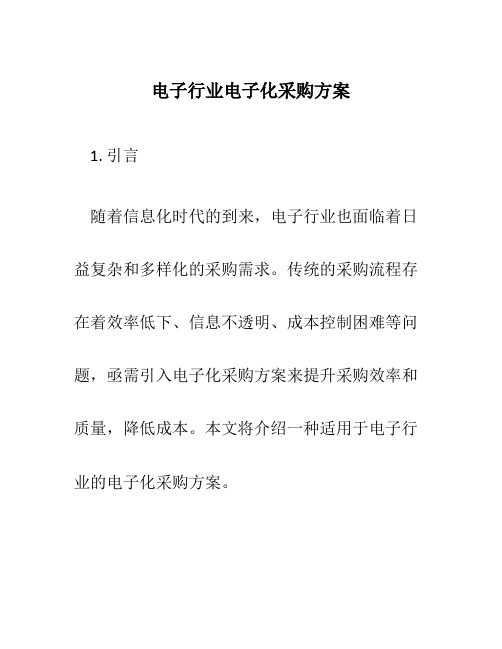 电子行业电子化采购方案

1. 引言

随着信息化时代的到来，电子行业也面临着日益复杂和多样化的采购需求。传统的采购流程存在着效率低下、信息不透明、成本控制困难等问题，亟需引入电子化采购方案来提升采购效率和质量，降低成本。本文将介绍一种适用于电子行业的电子化采购方案。